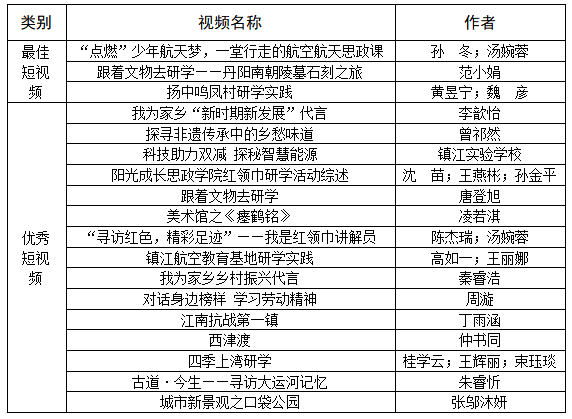 | 类别 | 视频名称 | 作者 |
|---|---|---|
| 最佳短视频 | “点燃”少年航天梦，一堂行走的航空航天思政课 | 孙　冬；汤婉蓉 |
| | 跟着文物去研学——丹阳南朝陵墓石刻之旅 | 范小娟 |
| | 扬中鸣凤村研学实践 | 黄昱宁；魏　彦 |
| 优秀短视频 | 我为家乡“新时期新发展”代言 | 李歆怡 |
| | 探寻非遗传承中的乡愁味道 | 曾祁然 |
| | 科技助力双减 探秘智慧能源 | 镇江实验学校 |
| | 阳光成长思政学院红领巾研学活动综述 | 沈　苗；王燕彬；孙金平 |
| | 跟着文物去研学 | 唐登旭 |
| | 美术馆之《瘗鹤铭》 | 凌若淇 |
| | “寻访红色，精彩足迹”——我是红领巾讲解员 | 陈杰瑞；汤婉蓉 |
| | 镇江航空教育基地研学实践 | 高如一；王丽娜 |
| | 我为家乡乡村振兴代言 | 秦睿浩 |
| | 对话身边榜样 学习劳动精神 | 周漩 |
| | 江南抗战第一镇 | 丁雨涵 |
| | 西津渡 | 仲书同 |
| | 四季上湾研学 | 桂学云；王辉丽；束珏琰 |
| | 古道·今生——寻访大运河记忆 | 朱睿忻 |
| | 城市新景观之口袋公园 | 张邬沐妍 |